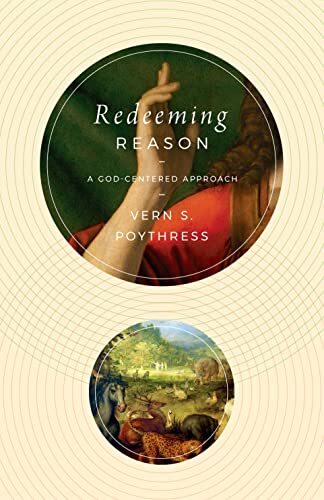 Redeeming
REASON

A GOD-CENTERED APPROACH

VERN S.
POYTHRESS